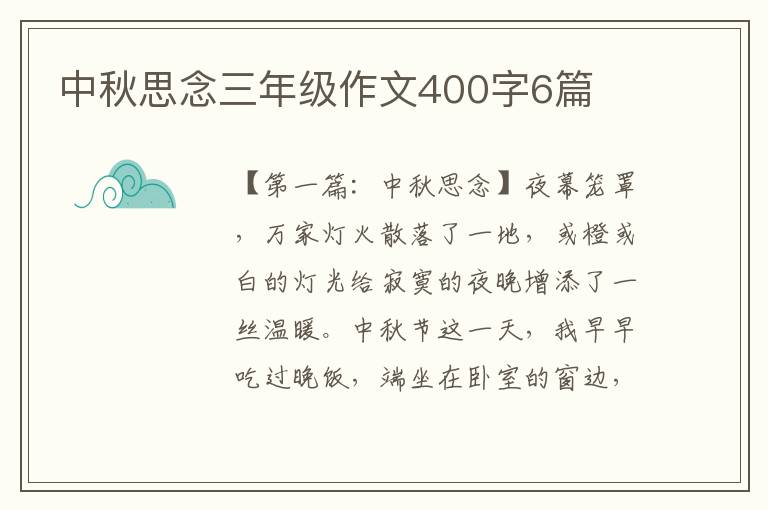 中秋思念三年级作文400字6篇

【第一篇：中秋思念】夜幕笼罩，万家灯火散落了一地，或橙或白的灯光给寂寞的夜晚增添了一丝温暖。中秋节这一天，我早早吃过晚饭，端坐在卧室的窗边，